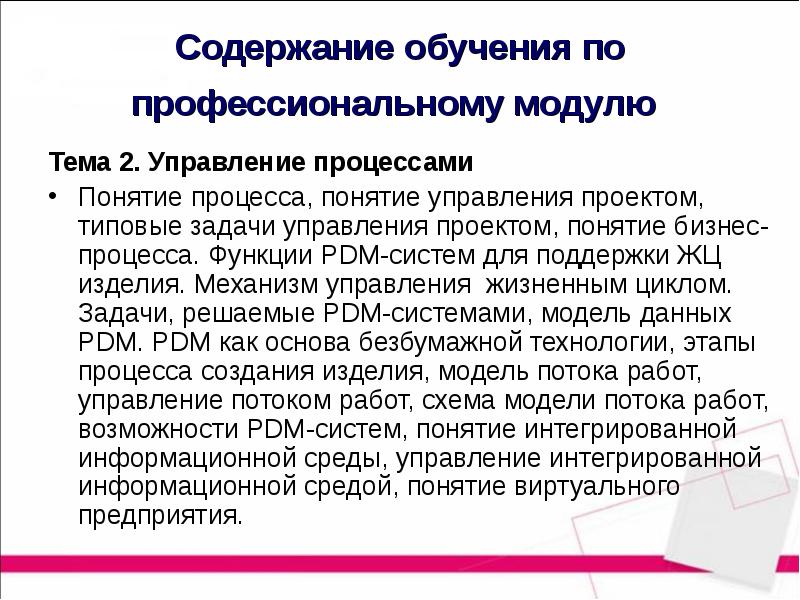 Содержание обучения по профессиональному модулю

Тема 2. Управление процессами

• Понятие процесса, понятие управления проектом, типовые задачи управления проектом, понятие бизнес-процесса. Функции PDM-систем для поддержки ЖЦ изделия. Механизм управления жизненным циклом. Задачи, решаемые PDM-системами, модель данных PDM. PDM как основа безбумажной технологии, этапы процесса создания изделия, модель потока работ, управление потоком работ, схема модели потока работ, возможности PDM-систем, понятие интегрированной информационной среды, управление интегрированной информационной средой, понятие виртуального предприятия.